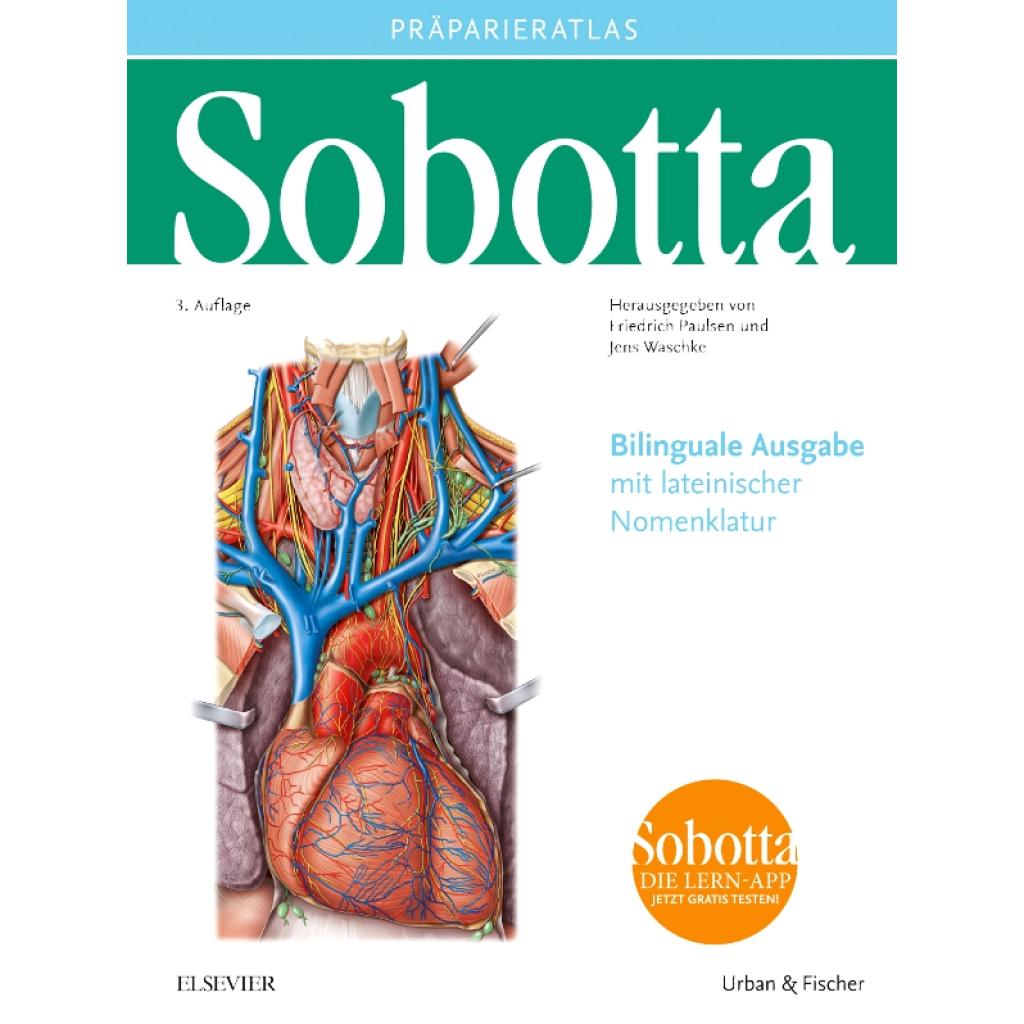 PRÄPARIERATLAS

Sobotta

3. Auflage

Herausgegeben von
Friedrich Paulsen und
Jens Waschke

Bilinguale Ausgabe
mit lateinischer
Nomenklatur

Sobotta
DIE LERN-APP
JETZT GRATIS TESTEN!

ELSEVIER

Urban & Fischer